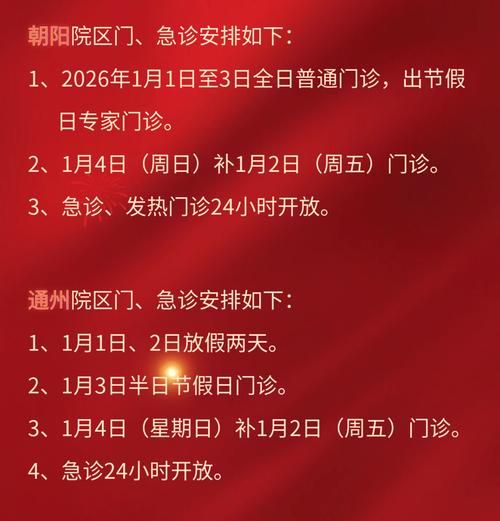 朝阳院区门、急诊安排如下：

1、2026年1月1日至3日全日普通门诊，出节假日专家门诊。

2、1月4日（周日）补1月2日（周五）门诊。

3、急诊、发热门诊24小时开放。

通州院区门、急诊安排如下：

1、1月1日、2日放假两天。

2、1月3日半日节假日门诊。

3、1月4日（星期日）补1月2日（周五）门诊。

4、急诊24小时开放。